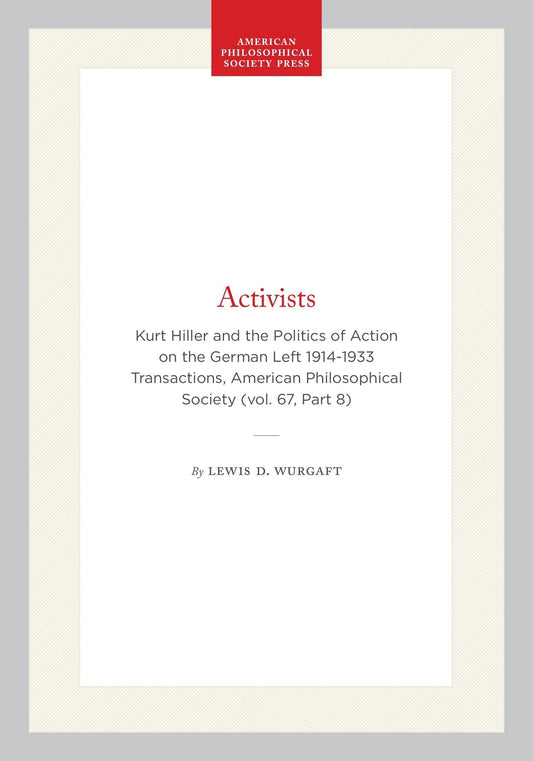 AMERICAN PHILOSOPHICAL SOCIETY PRESS

Activists

Kurt Hiller and the Politics of Action on the German Left 1914-1933 Transactions, American Philosophical Society (vol. 67, Part 8)

By LEWIS D. WURGAFT